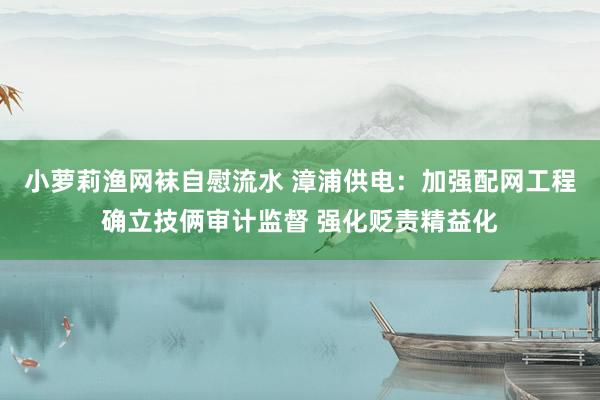 小萝莉渔网袜自慰流水 漳浦供电：加强配网工程确立技俩审计监督 强化贬责精益化